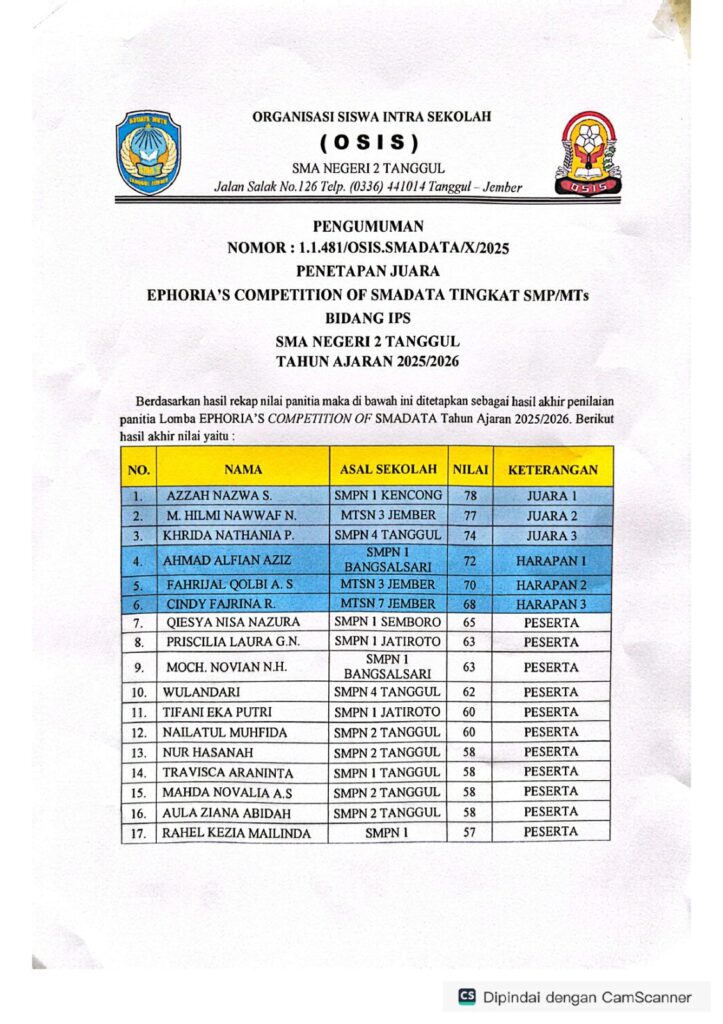 ORGANISASI SISWA INTRA SEKOLAH
( O S I S )
SMA NEGERI 2 TANGGUL
Jalan Salak No.126 Telp. (0336) 441014 Tanggul – Jember

OSIS

PENGUMUMAN
NOMOR : 1.1.481/OSIS.SMADATA/X/2025
PENETAPAN JUARA
EPHORIA'S COMPETITION OF SMADATA TINGKAT SMP/MTs
BIDANG IPS
SMA NEGERI 2 TANGGUL
TAHUN AJARAN 2025/2026

Berdasarkan hasil rekap nilai panitia maka di bawah ini ditetapkan sebagai hasil akhir penilaian panitia Lomba EPHORIA'S COMPETITION OF SMADATA Tahun Ajaran 2025/2026. Berikut hasil akhir nilai yaitu :

| NO. | NAMA | ASAL SEKOLAH | NILAI | KETERANGAN |
|---|---|---|---|---|
| 1. | AZZAH NAZWA S. | SMPN 1 KENCONG | 78 | JUARA 1 |
| 2. | M. HILMI NAWWAF N. | MTSN 3 JEMBER | 77 | JUARA 2 |
| 3. | KHRIDA NATHANIA P. | SMPN 4 TANGGUL | 74 | JUARA 3 |
| 4. | AHMAD ALFIAN AZIZ | SMPN 1 BANGSALSARI | 72 | HARAPAN 1 |
| 5. | FAHRIJAL QOLBI A. S | MTSN 3 JEMBER | 70 | HARAPAN 2 |
| 6. | CINDY FAJRINA R. | MTSN 7 JEMBER | 68 | HARAPAN 3 |
| 7. | QIESYA NISA NAZURA | SMPN 1 SEMBORO | 65 | PESERTA |
| 8. | PRISCILIA LAURA G.N. | SMPN 1 JATIROTO | 63 | PESERTA |
| 9. | MOCH. NOVIAN N.H. | SMPN 1 BANGSALSARI | 63 | PESERTA |
| 10. | WULANDARI | SMPN 4 TANGGUL | 62 | PESERTA |
| 11. | TIFANI EKA PUTRI | SMPN 1 JATIROTO | 60 | PESERTA |
| 12. | NAILATUL MUHFIDA | SMPN 2 TANGGUL | 60 | PESERTA |
| 13. | NUR HASANAH | SMPN 2 TANGGUL | 58 | PESERTA |
| 14. | TRAVISCA ARANINTA | SMPN 1 TANGGUL | 58 | PESERTA |
| 15. | MAHDA NOVALIA A.S | SMPN 2 TANGGUL | 58 | PESERTA |
| 16. | AULA ZIANA ABIDAH | SMPN 2 TANGGUL | 58 | PESERTA |
| 17. | RAHEL KEZIA MAILINDA | SMPN 1 | 57 | PESERTA |

CS Dipindai dengan CamScanner